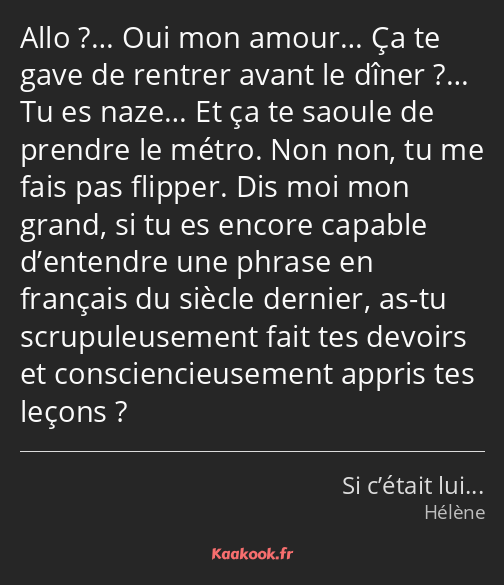 Allo ?… Oui mon amour… Ça te gave de rentrer avant le dîner ?… Tu es naze… Et ça te saoule de prendre le métro. Non non, tu me fais pas flipper. Dis moi mon grand, si tu es encore capable d’entendre une phrase en français du siècle dernier, as-tu scrupuleusement fait tes devoirs et consciencieusement appris tes leçons ?

Si c’était lui…
Hélène

Kaakook.fr